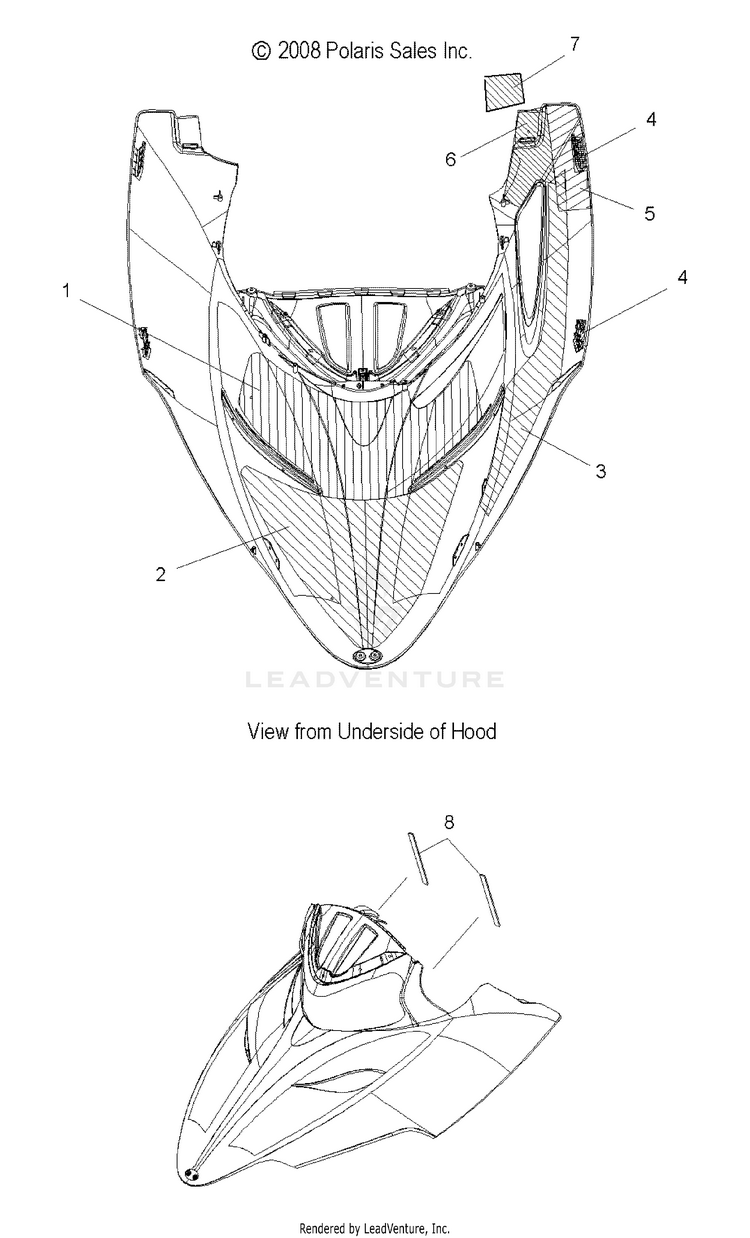 © 2008 Polaris Sales Inc.

7

6

4

5

1

4

3

2

LEADVENTURE

View from Underside of Hood

8

Rendered by LeadVenture, Inc.